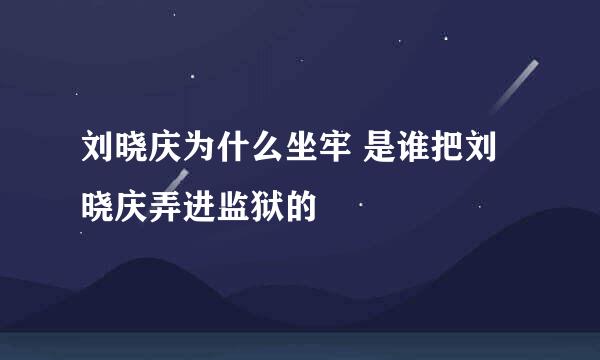 刘晓庆为什么坐牢 是谁把刘晓庆弄进监狱的